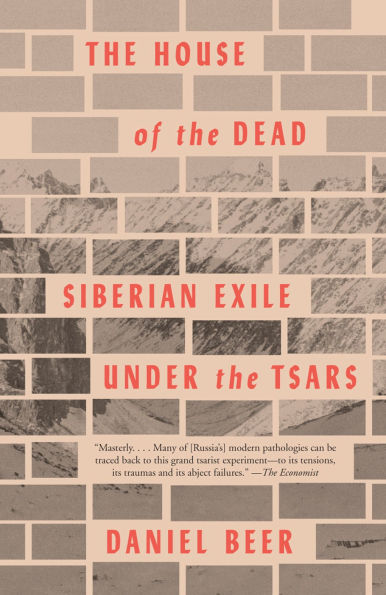 THE HOUSE

of the DEAD

SIBERIAN EXILE

UNDER the TSARS

"Masterly. . . . Many of [Russia's] modern pathologies can be traced back to this grand tsarist experiment—to its tensions, its traumas and its abject failures." —The Economist

DANIEL BEER